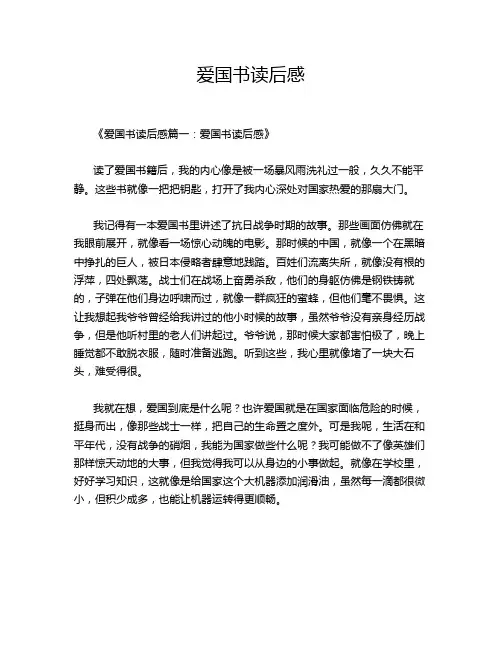 爱国书读后感

《爱国书读后感篇一：爱国书读后感》

读了爱国书籍后，我的内心像是被一场暴风雨洗礼过一般，久久不能平静。这些书就像一把把钥匙，打开了我内心深处对国家热爱的那扇大门。

我记得有一本爱国书里讲述了抗日战争时期的故事。那些画面仿佛就在我眼前展开，就像看一场惊心动魄的电影。那时候的中国，就像一个在黑暗中挣扎的巨人，被日本侵略者肆意地践踏。百姓们流离失所，就像没有根的浮萍，四处飘荡。战士们在战场上奋勇杀敌，他们的身躯仿佛是钢铁铸就的，子弹在他们身边呼啸而过，就像一群疯狂的蜜蜂，但他们毫不畏惧。这让我想起我爷爷曾经给我讲过的他小时候的故事，虽然爷爷没有亲身经历战争，但是他听村里的老人们讲起过。爷爷说，那时候大家都害怕极了，晚上睡觉都不敢脱衣服，随时准备逃跑。听到这些，我心里就像堵了一块大石头，难受得很。

我就在想，爱国到底是什么呢？也许爱国就是在国家面临危险的时候，挺身而出，像那些战士一样，把自己的生命置之度外。可是我呢，生活在和平年代，没有战争的硝烟，我能为国家做些什么呢？我可能做不了像英雄们那样惊天动地的大事，但我觉得我可以从身边的小事做起。就像在学校里，好好学习知识，这就像是给国家这个大机器添加润滑油，虽然每一滴都很微小，但积少成多，也能让机器运转得更顺畅。